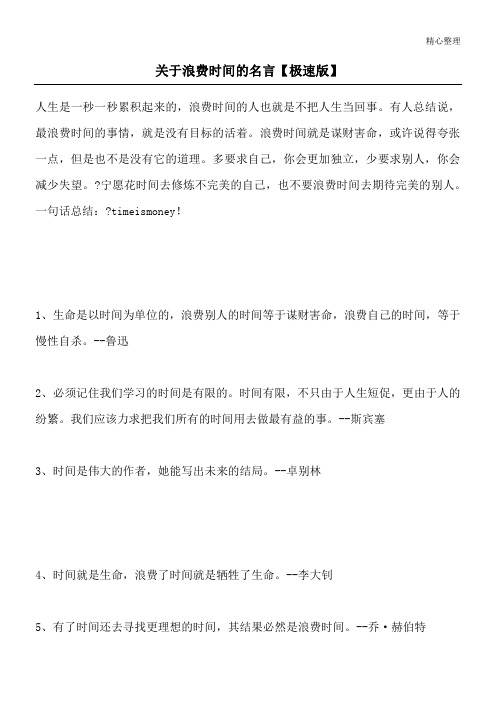 精心整理

关于浪费时间的名言【极速版】

人生是一秒一秒累积起来的，浪费时间的人也就是不把人生当回事。有人总结说，最浪费时间的事情，就是没有目标的活着。浪费时间就是谋财害命，或许说得夸张一点，但是也不是没有它的道理。多要求自己，你会更加独立，少要求别人，你会减少失望。?宁愿花时间去修炼不完美的自己，也不要浪费时间去期待完美的别人。一句话总结：?timeismoney!

1、生命是以时间为单位的，浪费别人的时间等于谋财害命，浪费自己的时间，等于慢性自杀。--鲁迅

2、必须记住我们学习的时间是有限的。时间有限，不只由于人生短促，更由于人的纷繁。我们应该力求把我们所有的时间用去做最有益的事。--斯宾塞

3、时间是伟大的作者，她能写出未来的结局。--卓别林

4、时间就是生命，浪费了时间就是牺牲了生命。--李大钊

5、有了时间还去寻找更理想的时间，其结果必然是浪费时间。--乔·赫伯特